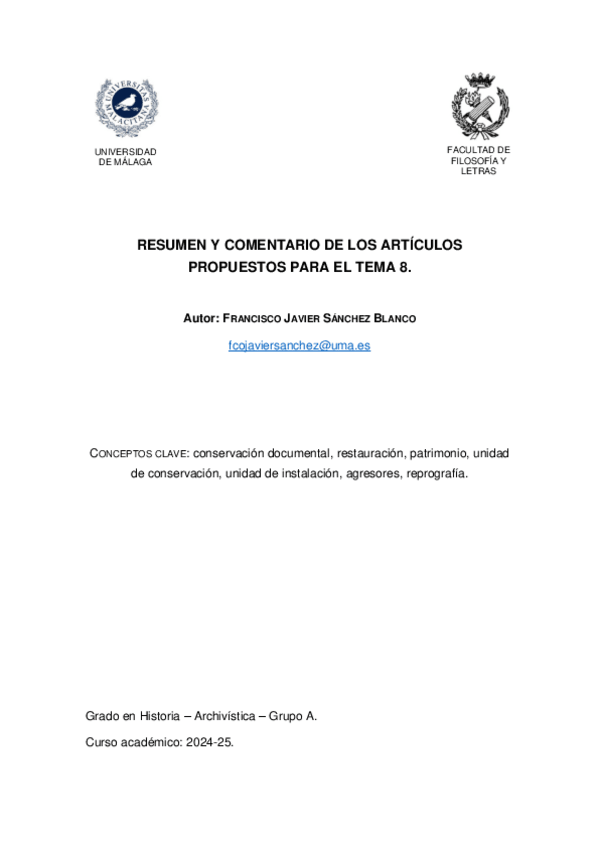 UNIVERSITAS MALACITANA

UNIVERSIDAD DE MÁLAGA

FACULTAD DE FILOSOFÍA Y LETRAS

RESUMEN Y COMENTARIO DE LOS ARTÍCULOS PROPUESTOS PARA EL TEMA 8.

Autor: FRANCISCO JAVIER SÁNCHEZ BLANCO

fcojaviersanchez@uma.es

CONCEPTOS CLAVE: conservación documental, restauración, patrimonio, unidad de conservación, unidad de instalación, agresores, reprografía.

Grado en Historia – Archivística – Grupo A.

Curso académico: 2024-25.